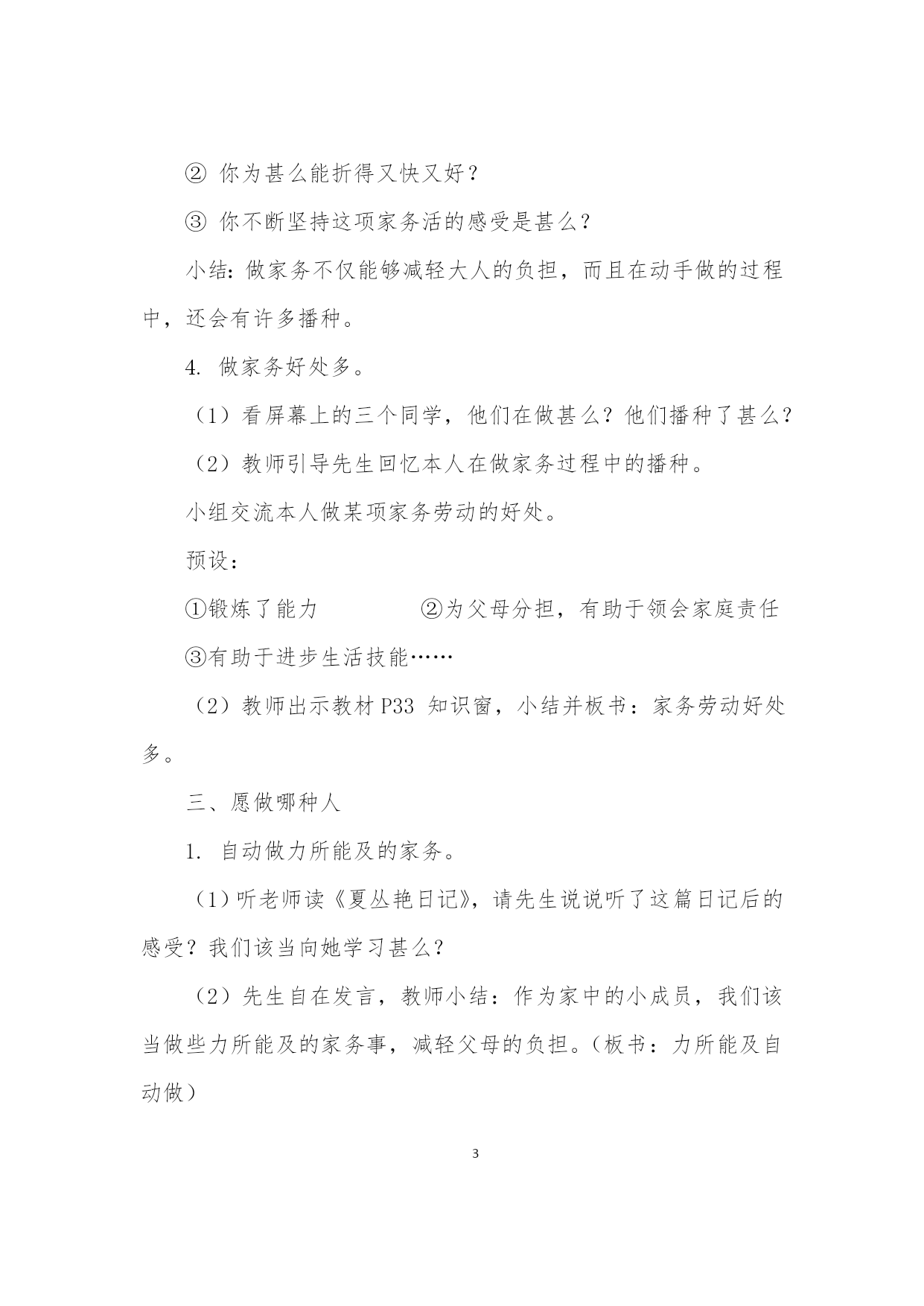 ② 你为甚么能折得又快又好？

③ 你不断坚持这项家务活的感受是甚么？

小结：做家务不仅能够减轻大人的负担，而且在动手做的过程中，还会有许多播种。

4. 做家务好处多。

（1）看屏幕上的三个同学，他们在做甚么？他们播种了甚么？

（2）教师引导先生回忆本人在做家务过程中的播种。

小组交流本人做某项家务劳动的好处。

预设：

①锻炼了能力　　②为父母分担，有助于领会家庭责任

③有助于进步生活技能……

（2）教师出示教材 P33 知识窗，小结并板书：家务劳动好处多。

三、愿做哪种人

1. 自动做力所能及的家务。

（1）听老师读《夏丛艳日记》，请先生说说听了这篇日记后的感受？我们该当向她学习甚么？

（2）先生自在发言，教师小结：作为家中的小成员，我们该当做些力所能及的家务事，减轻父母的负担。（板书：力所能及自动做）

3